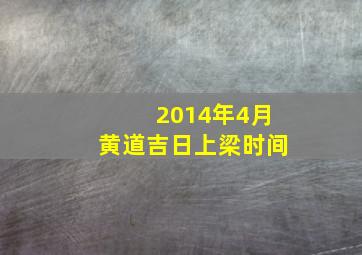 2014年4月
黄道吉日上梁时间